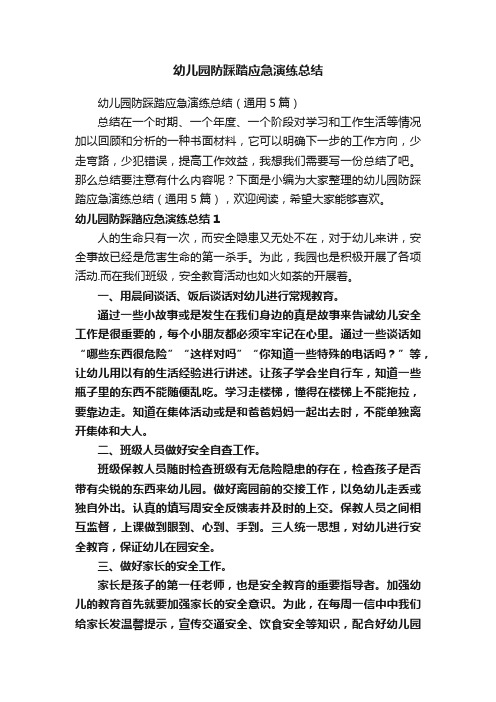 幼儿园防踩踏应急演练总结

幼儿园防踩踏应急演练总结（通用 5 篇）

总结在一个时期、一个年度、一个阶段对学习和工作生活等情况加以回顾和分析的一种书面材料，它可以明确下一步的工作方向，少走弯路，少犯错误，提高工作效益，我想我们需要写一份总结了吧。那么总结要注意有什么内容呢？下面是小编为大家整理的幼儿园防踩踏应急演练总结（通用 5 篇），欢迎阅读，希望大家能够喜欢。

幼儿园防踩踏应急演练总结 1

人的生命只有一次，而安全隐患又无处不在，对于幼儿来讲，安全事故已经是危害生命的第一杀手。为此，我园也是积极开展了各项活动.而在我们班级，安全教育活动也如火如荼的开展着。

一、用晨间谈话、饭后谈话对幼儿进行常规教育。

通过一些小故事或是发生在我们身边的真是故事来告诫幼儿安全工作是很重要的，每个小朋友都必须牢牢记在心里。通过一些谈话如“哪些东西很危险”“这样对吗”“你知道一些特殊的电话吗？”等，让幼儿用以有的生活经验进行讲述。让孩子学会坐自行车，知道一些瓶子里的东西不能随便乱吃。学习走楼梯，懂得在楼梯上不能拖拉，要靠边走。知道在集体活动或是和爸爸妈妈一起出去时，不能单独离开集体和大人。

二、班级人员做好安全自查工作。

班级保教人员随时检查班级有无危险隐患的存在，检查孩子是否带有尖锐的东西来幼儿园。做好离园前的交接工作，以免幼儿走丢或独自外出。认真的填写周安全反馈表并及时的上交。保教人员之间相互监督，上课做到眼到、心到、手到。三人统一思想，对幼儿进行安全教育，保证幼儿在园安全。

三、做好家长的安全工作。

家长是孩子的第一任老师，也是安全教育的重要指导者。加强幼儿的教育首先就要加强家长的安全意识。为此，在每周一信中中我们给家长发温馨提示，宣传交通安全、饮食安全等知识，配合好幼儿园